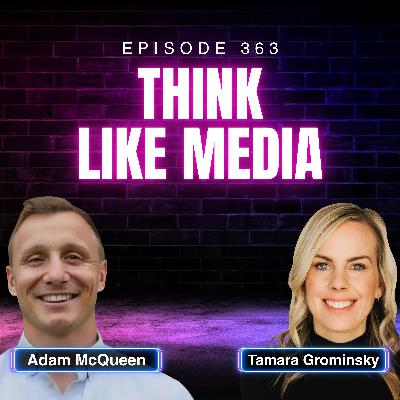 EPISODE 363
THINK LIKE MEDIA

Adam McQueen

Tamara Grominsky